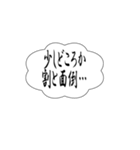 少しどころか
割と面倒…